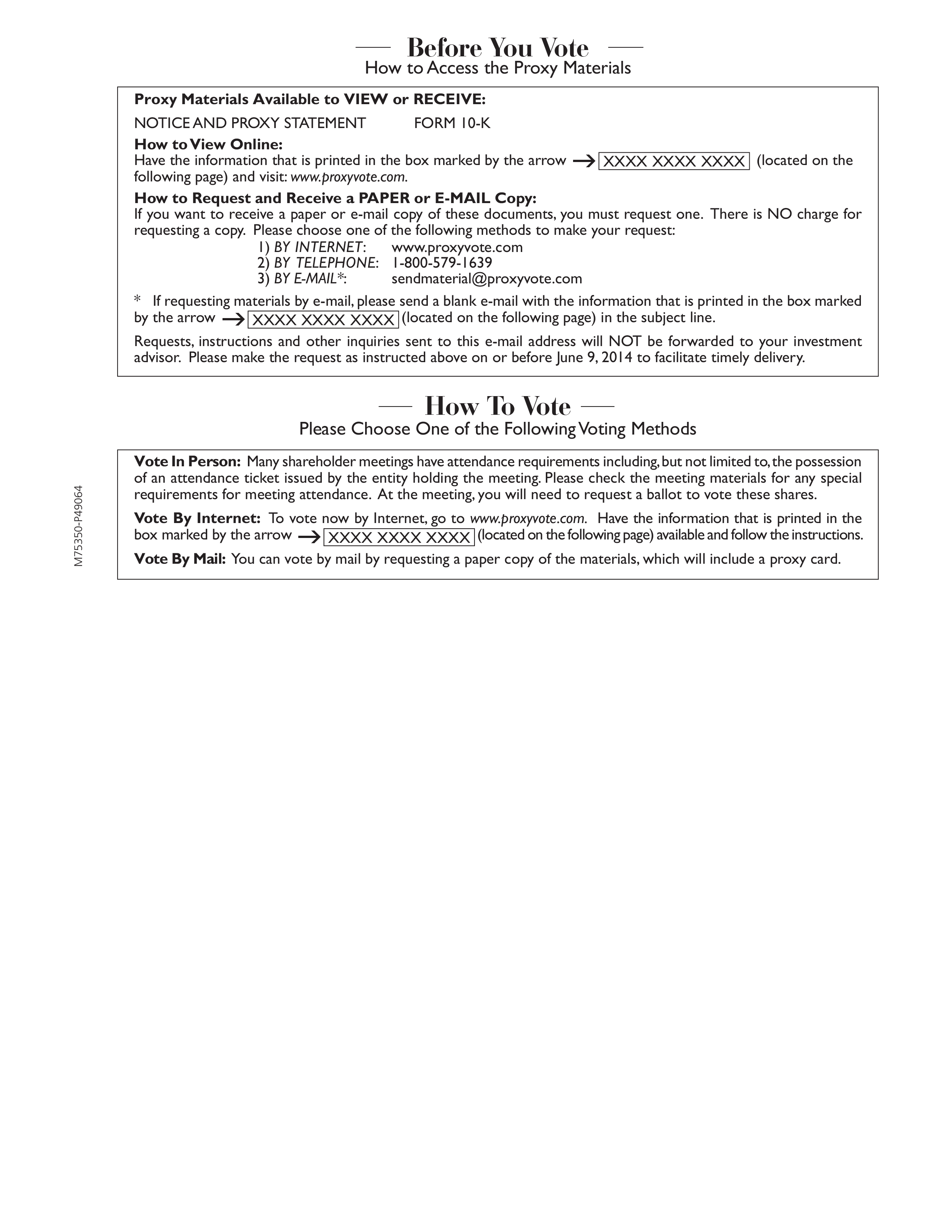 Before You Vote
How to Access the Proxy Materials

Proxy Materials Available to VIEW or RECEIVE:

NOTICE AND PROXY STATEMENT FORM 10-K

How to View Online:
Have the information that is printed in the box marked by the arrow → XXXX XXXX XXXX (located on the following page) and visit: www.proxyvote.com.

How to Request and Receive a PAPER or E-MAIL Copy:
If you want to receive a paper or e-mail copy of these documents, you must request one. There is NO charge for requesting a copy. Please choose one of the following methods to make your request:
1) BY INTERNET: www.proxyvote.com
2) BY TELEPHONE: 1-800-579-1639
3) BY E-MAIL*: sendmaterial@proxyvote.com

* If requesting materials by e-mail, please send a blank e-mail with the information that is printed in the box marked by the arrow → XXXX XXXX XXXX (located on the following page) in the subject line.

Requests, instructions and other inquiries sent to this e-mail address will NOT be forwarded to your investment advisor. Please make the request as instructed above on or before June 9, 2014 to facilitate timely delivery.

How To Vote
Please Choose One of the Following Voting Methods

Vote In Person: Many shareholder meetings have attendance requirements including, but not limited to, the possession of an attendance ticket issued by the entity holding the meeting. Please check the meeting materials for any special requirements for meeting attendance. At the meeting, you will need to request a ballot to vote these shares.

Vote By Internet: To vote now by Internet, go to www.proxyvote.com. Have the information that is printed in the box marked by the arrow → XXXX XXXX XXXX (located on the following page) available and follow the instructions.

Vote By Mail: You can vote by mail by requesting a paper copy of the materials, which will include a proxy card.

M75350-P49064